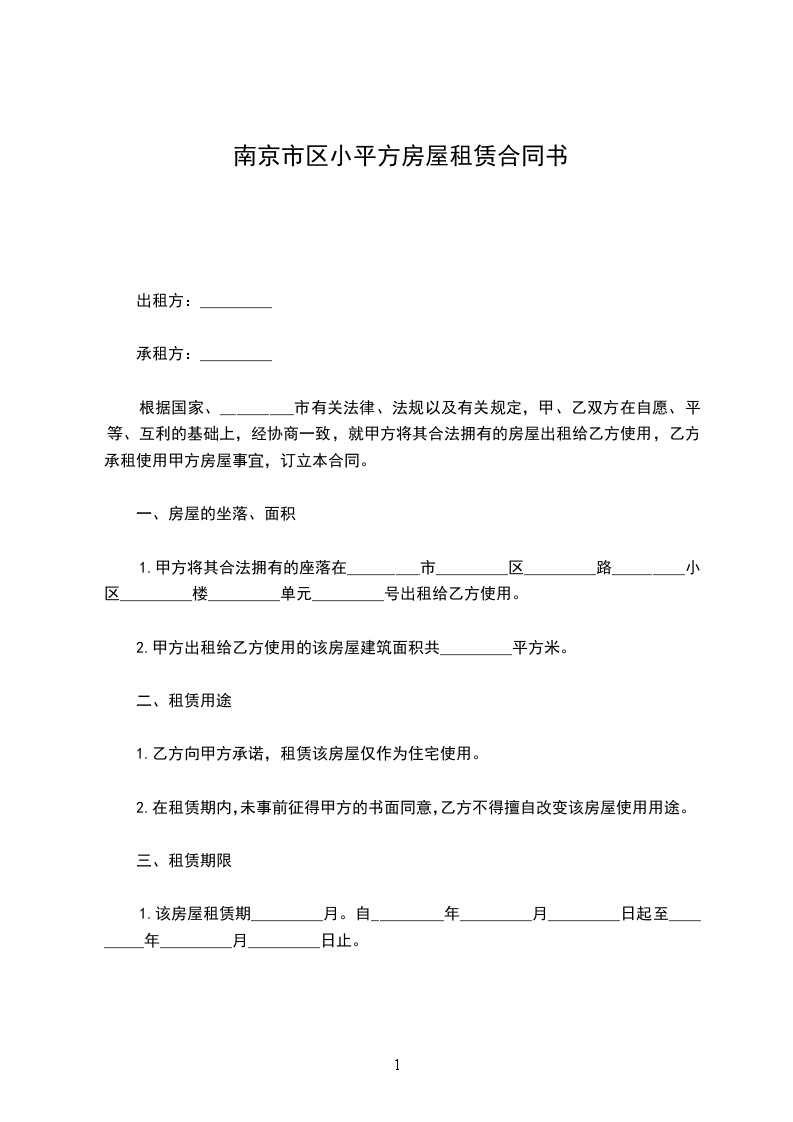 南京市区小平方房屋租赁合同书

出租方：_________

承租方：_________

根据国家、_________市有关法律、法规以及有关规定，甲、乙双方在自愿、平等、互利的基础上，经协商一致，就甲方将其合法拥有的房屋出租给乙方使用，乙方承租使用甲方房屋事宜，订立本合同。

一、房屋的坐落、面积

1.甲方将其合法拥有的座落在_________市_________区_________路_________小区_________楼_________单元_________号出租给乙方使用。

2.甲方出租给乙方使用的该房屋建筑面积共_________平方米。

二、租赁用途

1.乙方向甲方承诺，租赁该房屋仅作为住宅使用。

2.在租赁期内,未事前征得甲方的书面同意,乙方不得擅自改变该房屋使用用途。

三、租赁期限

1.该房屋租赁期_________月。自_________年_________月_________日起至_________年_________月_________日止。

1